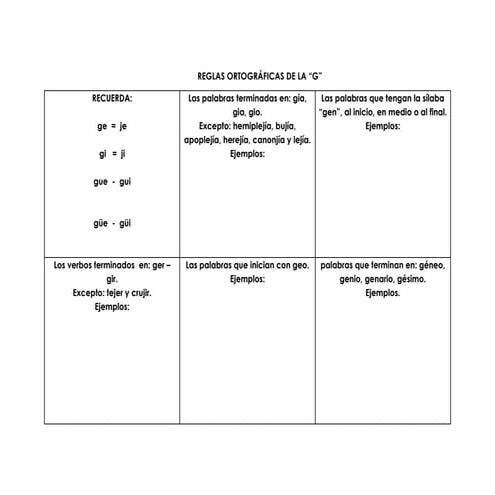 REGLAS ORTOGRÁFICAS DE LA "G"

| RECUERDA: ge = je gi = ji gue - gui güe - güi | Las palabras terminadas en: gía, gia, gio. Excepto: hemiplejía, bujía, apoplejía, herejía, canonjía y lejía. Ejemplos: | Las palabras que tengan la sílaba "gen", al inicio, en medio o al final. Ejemplos: |
|---|---|---|
| Los verbos terminados en: ger – gir. Excepto: tejer y crujir. Ejemplos: | Las palabras que inician con geo. Ejemplos: | palabras que terminan en: géneo, genio, genario, gésimo. Ejemplos. |